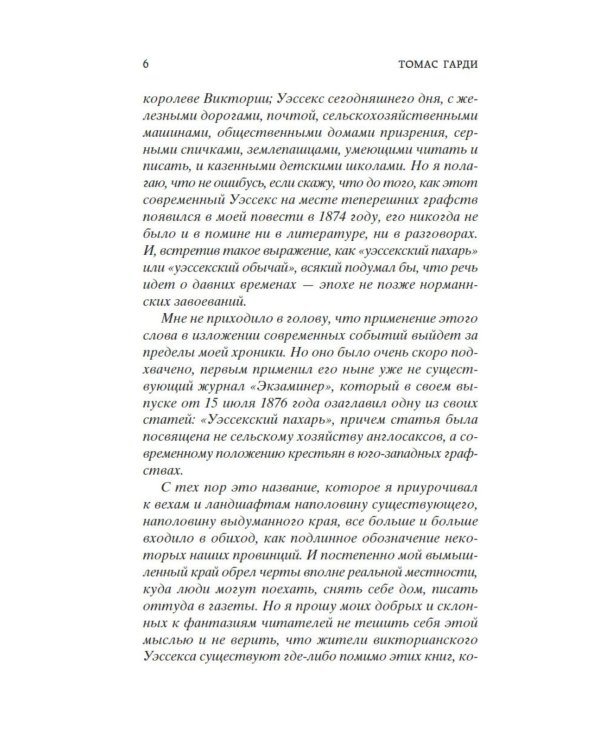 6 ТОМАС ГАРДИ

королеве Виктории; Уэссекс сегодняшнего дня, с железными дорогами, почтой, сельскохозяйственными машинами, общественными домами призрения, серными спичками, землепашцами, умеющими читать и писать, и казенными детскими школами. Но я полагаю, что не ошибусь, если скажу, что до того, как этот современный Уэссекс на месте теперешних графств появился в моей повести в 1874 году, его никогда не было и в помине ни в литературе, ни в разговорах. И, встретив такое выражение, как «уэссекский пахарь» или «уэссекский обычай», всякий подумал бы, что речь идет о давних временах — эпохе не позже норманнских завоеваний.

Мне не приходило в голову, что применение этого слова в изложении современных событий выйдет за пределы моей хроники. Но оно было очень скоро подхвачено, первым применил его ныне уже не существующий журнал «Экзаминер», который в своем выпуске от 15 июля 1876 года озаглавил одну из своих статей: «Уэссекский пахарь», причем статья была посвящена не сельскому хозяйству англосаксов, а современному положению крестьян в юго-западных графствах.

С тех пор это название, которое я приурочивал к вехам и ландшафтам наполовину существующего, наполовину выдуманного края, все больше и больше входило в обиход, как подлинное обозначение некоторых наших провинций. И постепенно мой вымышленный край обрел черты вполне реальной местности, куда люди могут поехать, снять себе дом, писать оттуда в газеты. Но я прошу моих добрых и склонных к фантазиям читателей не тешить себя этой мыслью и не верить, что жители викторианского Уэссекса существуют где-либо помимо этих книг, ко-